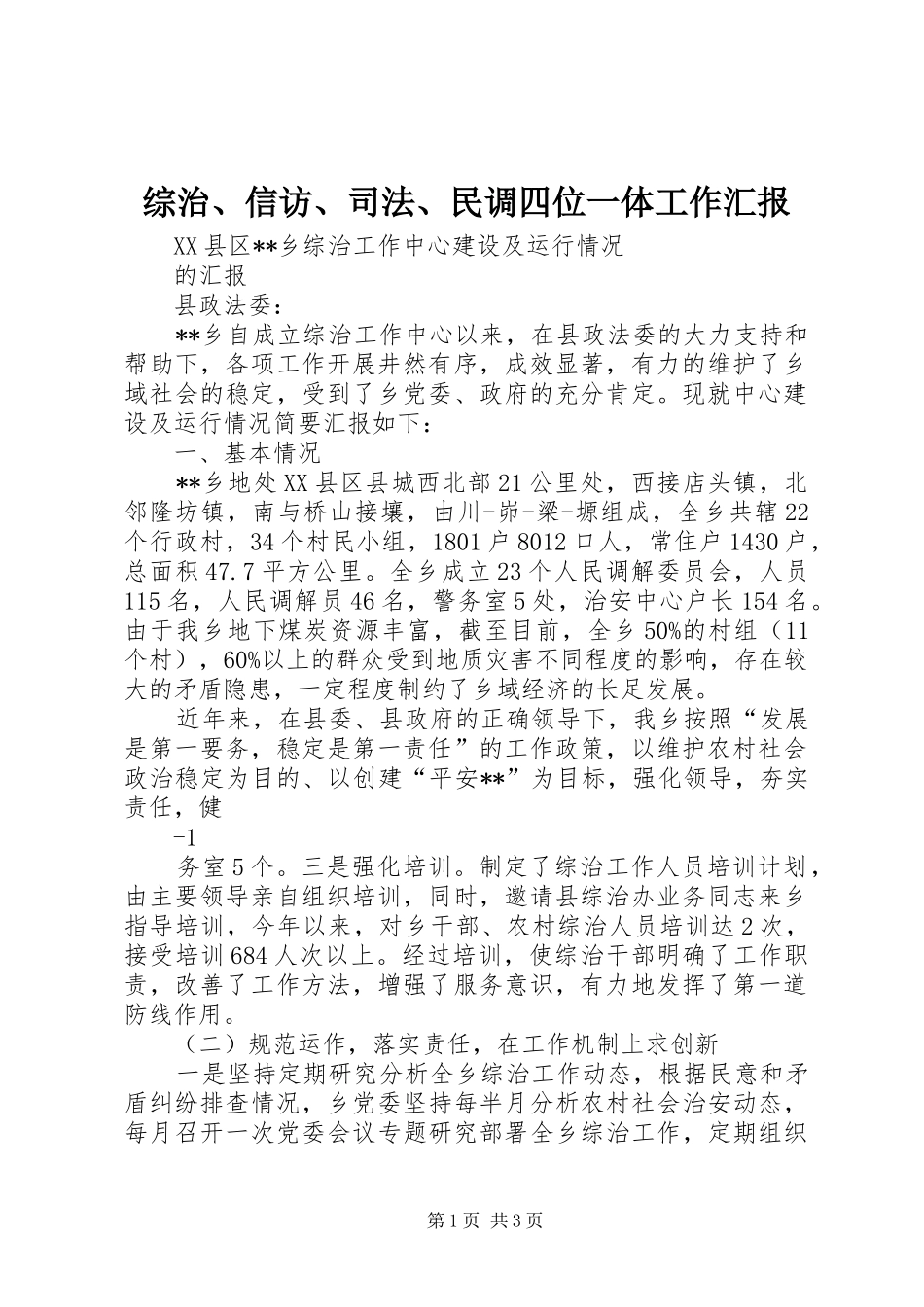 综治、信访、司法、民调四位一体工作汇报

XX县区**乡综治工作中心建设及运行情况

的汇报

县政法委：

**乡自成立综治工作中心以来，在县政法委的大力支持和帮助下，各项工作开展井然有序，成效显著，有力的维护了乡域社会的稳定，受到了乡党委、政府的充分肯定。现就中心建设及运行情况简要汇报如下：

一、基本情况

**乡地处XX县区县城西北部21公里处，西接店头镇，北邻隆坊镇，南与桥山接壤，由川-峁-梁-塬组成，全乡共辖22个行政村，34个村民小组，1801户8012口人，常住户1430户，总面积47.7平方公里。全乡成立23个人民调解委员会，人员115名，人民调解员46名，警务室5处，治安中心户长154名。由于我乡地下煤炭资源丰富，截至目前，全乡50%的村组（11个村），60%以上的群众受到地质灾害不同程度的影响，存在较大的矛盾隐患，一定程度制约了乡域经济的长足发展。

近年来，在县委、县政府的正确领导下，我乡按照“发展是第一要务，稳定是第一责任”的工作政策，以维护农村社会政治稳定为目的、以创建“平安**”为目标，强化领导，夯实责任，健

-1

务室5个。三是强化培训。制定了综治工作人员培训计划，由主要领导亲自组织培训，同时，邀请县综治办业务同志来乡指导培训，今年以来，对乡干部、农村综治人员培训达2次，接受培训684人次以上。经过培训，使综治干部明确了工作职责，改善了工作方法，增强了服务意识，有力地发挥了第一道防线作用。

（二）规范运作，落实责任，在工作机制上求创新

一是坚持定期研究分析全乡综治工作动态，根据民意和矛盾纠纷排查情况，乡党委坚持每半月分析农村社会治安动态，每月召开一次党委会议专题研究部署全乡综治工作，定期组织

第1页 共3页